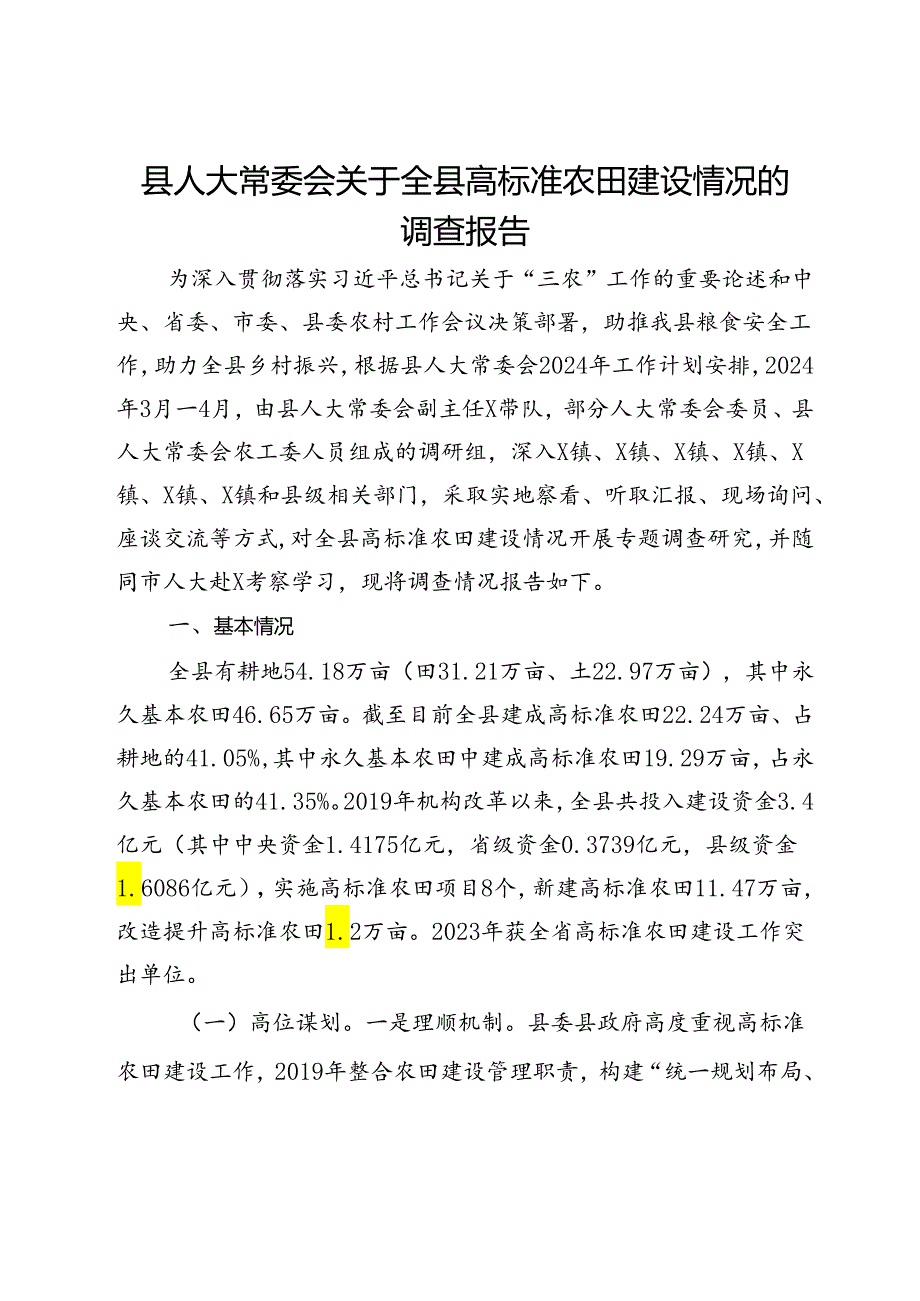 县人大常委会关于全县高标准农田建设情况的调查报告

为深入贯彻落实习近平总书记关于“三农”工作的重要论述和中央、省委、市委、县委农村工作会议决策部署，助推我县粮食安全工作，助力全县乡村振兴，根据县人大常委会2024年工作计划安排，2024年3月—4月，由县人大常委会副主任X带队，部分人大常委会委员、县人大常委会农工委人员组成的调研组，深入X镇、X镇、X镇、X镇、X镇、X镇、X镇和县级相关部门，采取实地察看、听取汇报、现场询问、座谈交流等方式，对全县高标准农田建设情况开展专题调查研究，并随同市人大赴X考察学习，现将调查情况报告如下。

一、基本情况

全县有耕地54.18万亩（田31.21万亩、土22.97万亩），其中永久基本农田46.65万亩。截至目前全县建成高标准农田22.24万亩、占耕地的41.05%，其中永久基本农田中建成高标准农田19.29万亩，占永久基本农田的41.35%。2019年机构改革以来，全县共投入建设资金3.4亿元（其中中央资金1.4175亿元，省级资金0.3739亿元，县级资金1.6086亿元），实施高标准农田项目8个，新建高标准农田11.47万亩，改造提升高标准农田1.2万亩。2023年获全省高标准农田建设工作突出单位。

（一）高位谋划。一是理顺机制。县委县政府高度重视高标准农田建设工作，2019年整合农田建设管理职责，构建“统一规划布局、